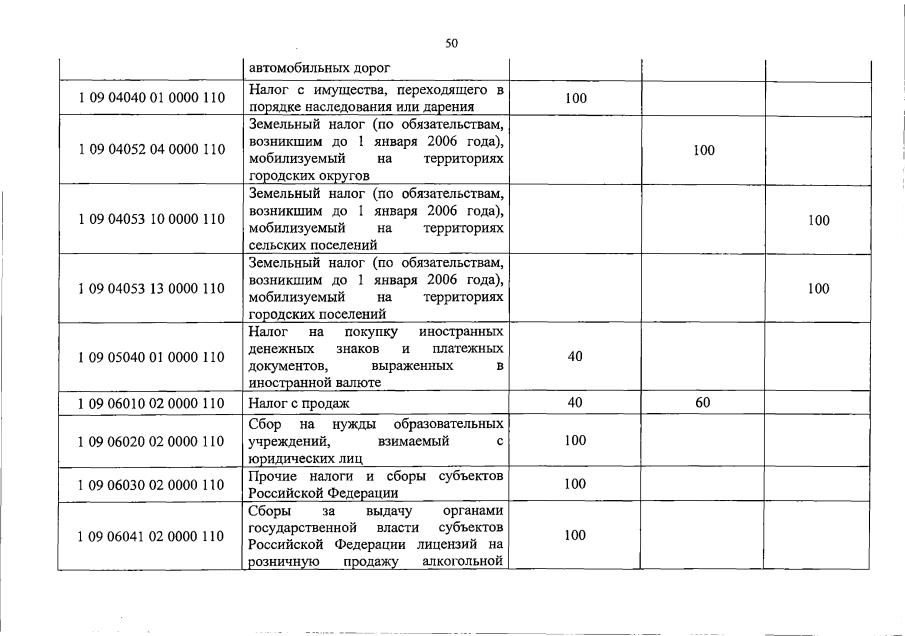 50

|  |  |  |  |  |
|---|---|---|---|---|
|  | автомобильных дорог |  |  |  |
| 1 09 04040 01 0000 110 | Налог с имущества, переходящего в порядке наследования или дарения | 100 |  |  |
| 1 09 04052 04 0000 110 | Земельный налог (по обязательствам, возникшим до 1 января 2006 года), мобилизуемый на территориях городских округов |  | 100 |  |
| 1 09 04053 10 0000 110 | Земельный налог (по обязательствам, возникшим до 1 января 2006 года), мобилизуемый на территориях сельских поселений |  |  | 100 |
| 1 09 04053 13 0000 110 | Земельный налог (по обязательствам, возникшим до 1 января 2006 года), мобилизуемый на территориях городских поселений |  |  | 100 |
| 1 09 05040 01 0000 110 | Налог на покупку иностранных денежных знаков и платежных документов, выраженных в иностранной валюте | 40 |  |  |
| 1 09 06010 02 0000 110 | Налог с продаж | 40 | 60 |  |
| 1 09 06020 02 0000 110 | Сбор на нужды образовательных учреждений, взимаемый с юридических лиц | 100 |  |  |
| 1 09 06030 02 0000 110 | Прочие налоги и сборы субъектов Российской Федерации | 100 |  |  |
| 1 09 06041 02 0000 110 | Сборы за выдачу органами государственной власти субъектов Российской Федерации лицензий на розничную продажу алкогольной | 100 |  |  |